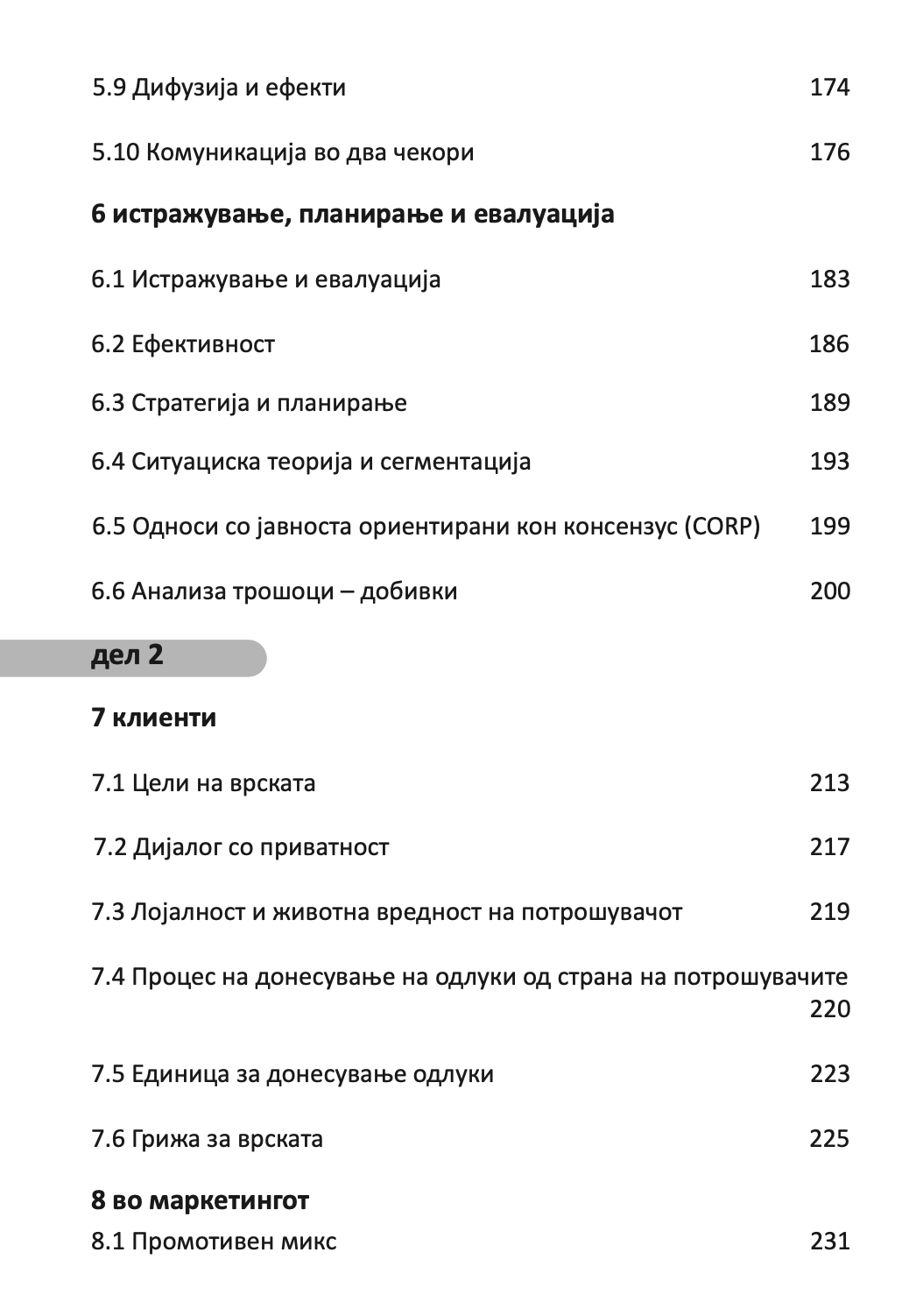 5.9 Дифузија и ефекти 174

5.10 Комуникација во два чекори 176

6 истражување, планирање и евалуација

6.1 Истражување и евалуација 183

6.2 Ефективност 186

6.3 Стратегија и планирање 189

6.4 Ситуациска теорија и сегментација 193

6.5 Односи со јавноста ориентирани кон консензус (CORP) 199

6.6 Анализа трошоци – добивки 200

дел 2

7 клиенти

7.1 Цели на врската 213

7.2 Дијалог со приватност 217

7.3 Лојалност и животна вредност на потрошувачот 219

7.4 Процес на донесување на одлуки од страна на потрошувачите 220

7.5 Единица за донесување одлуки 223

7.6 Грижа за врската 225

8 во маркетингот

8.1 Промотивен микс 231